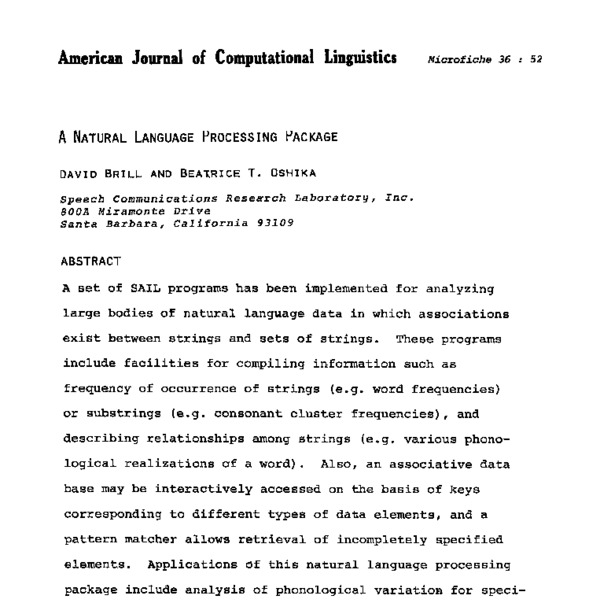 American Journal of Computational Linguistics Microfiche 36 : 52

A NATURAL LANGUAGE PROCESSING PACKAGE

DAVID BRILL AND BEATRICE T. OSHIKA

Speech Communications Research Laboratory, Inc.
800A Miramonte Drive
Santa Barbara, California 93109

ABSTRACT

A set of SAIL programs has been implemented for analyzing large bodies of natural language data in which associations exist between strings and sets of strings. These programs include facilities for compiling information such as frequency of occurrence of strings (e.g. word frequencies) or substrings (e.g. consonant cluster frequencies), and describing relationships among strings (e.g. various phonological realizations of a word). Also, an associative data base may be interactively accessed on the basis of keys corresponding to different types of data elements, and a pattern matcher allows retrieval of incompletely specified elements. Applications of this natural language processing package include analysis of phonological variation for speci-